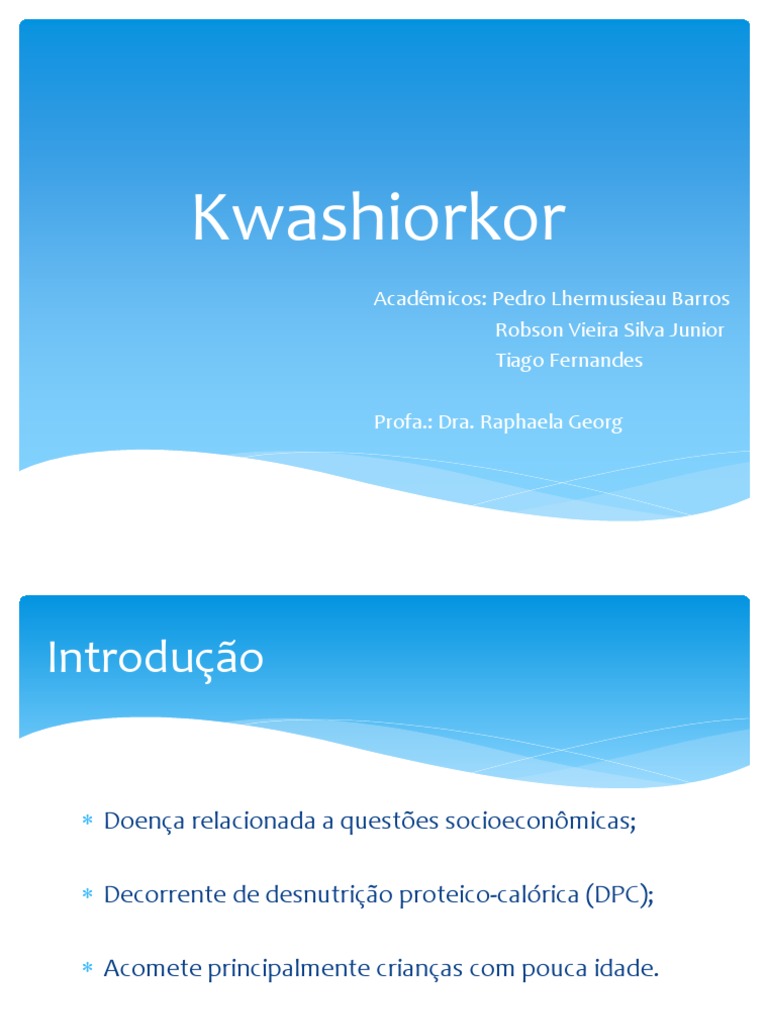 Kwashiorkor

Acadêmicos: Pedro Lhermusieau Barros
Robson Vieira Silva Junior
Tiago Fernandes

Profa.: Dra. Raphaela Georg

Introdução

* Doença relacionada a questões socioeconômicas;

* Decorrente de desnutrição proteico-calórica (DPC);

* Acomete principalmente crianças com pouca idade.